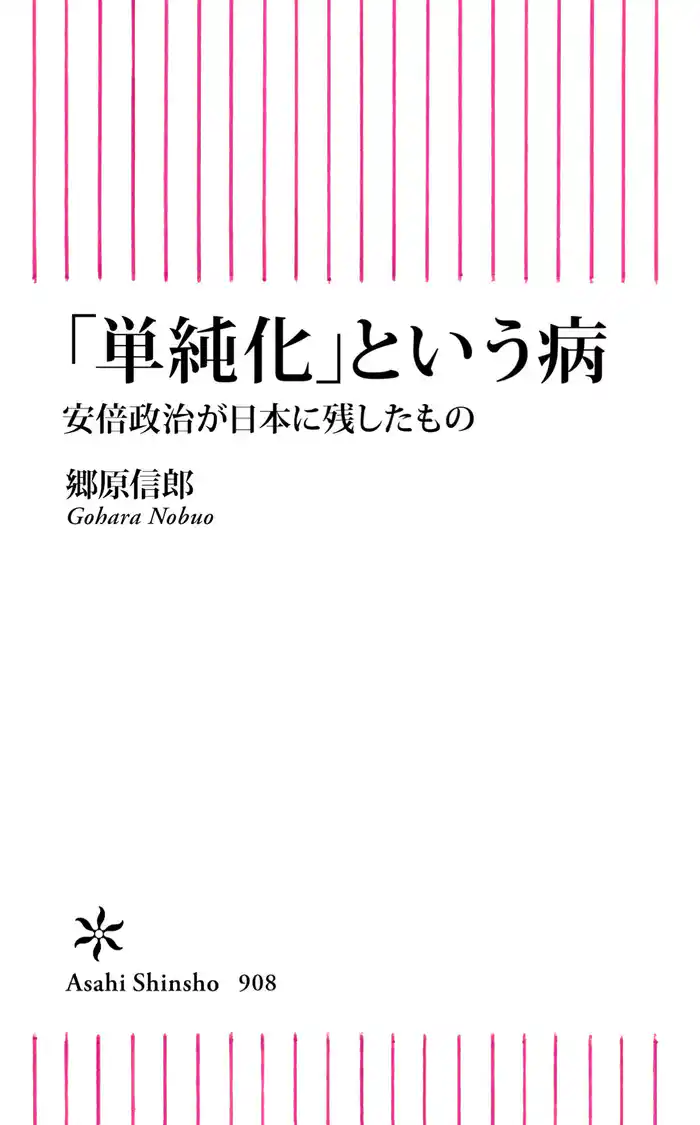 「単純化」という病
安倍政治が日本に残したもの

郷原信郎
Gohara Nobuo

Asahi Shinsho 908